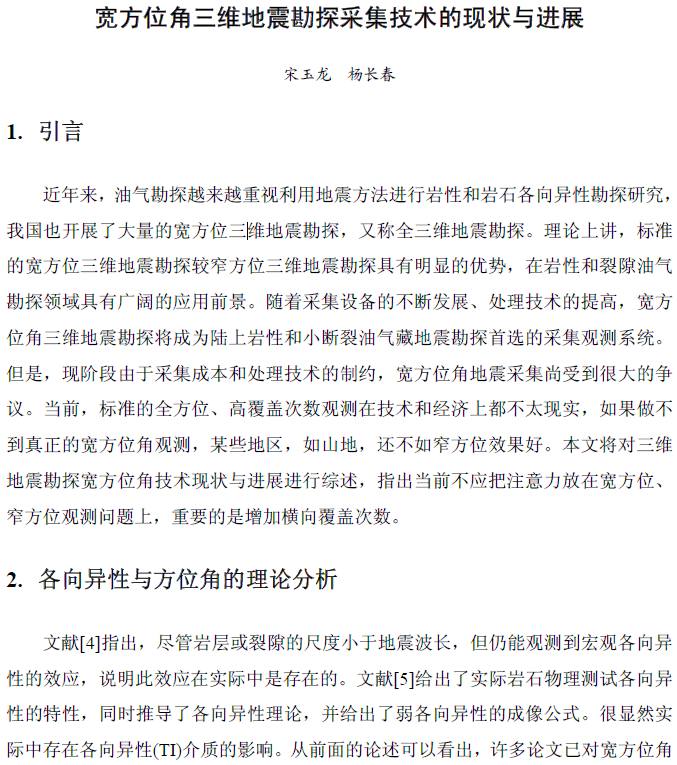 宽方位角三维地震勘探采集技术的现状与进展

宋玉龙　杨长春

1. 引言

近年来，油气勘探越来越重视利用地震方法进行岩性和岩石各向异性勘探研究，我国也开展了大量的宽方位三维地震勘探，又称全三维地震勘探。理论上讲，标准的宽方位三维地震勘探较窄方位三维地震勘探具有明显的优势，在岩性和裂隙油气勘探领域具有广阔的应用前景。随着采集设备的不断发展、处理技术的提高，宽方位角三维地震勘探将成为陆上岩性和小断裂油气藏地震勘探首选的采集观测系统。但是，现阶段由于采集成本和处理技术的制约，宽方位角地震采集尚受到很大的争议。当前，标准的全方位、高覆盖次数观测在技术和经济上都不太现实，如果做不到真正的宽方位角观测，某些地区，如山地，还不如窄方位效果好。本文将对三维地震勘探宽方位角技术现状与进展进行综述，指出当前不应把注意力放在宽方位、窄方位观测问题上，重要的是增加横向覆盖次数。

2. 各向异性与方位角的理论分析

文献[4]指出，尽管岩层或裂隙的尺度小于地震波长，但仍能观测到宏观各向异性的效应，说明此效应在实际中是存在的。文献[5]给出了实际岩石物理测试各向异性的特性，同时推导了各向异性理论，并给出了弱各向异性的成像公式。很显然实际中存在各向异性(TI)介质的影响。从前面的论述可以看出，许多论文已对宽方位角